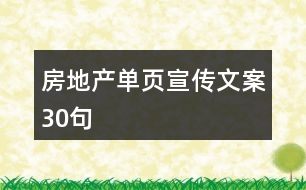 房地产单页宣传文案30句